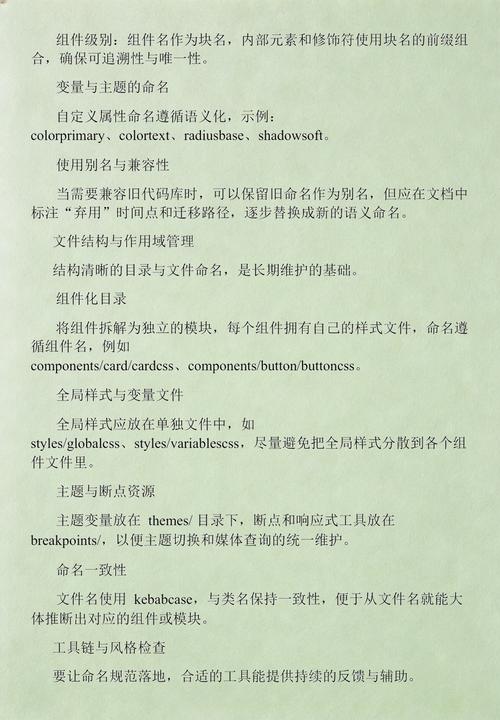 组件级别：组件名作为块名，内部元素和修饰符使用块名的前缀组合，确保可追溯性与唯一性。

变量与主题的命名

自定义属性命名遵循语义化，示例：colorprimary、colortext、radiusbase、shadowsoft。

使用别名与兼容性

当需要兼容旧代码库时，可以保留旧命名作为别名，但应在文档中标注“弃用”时间点和迁移路径，逐步替换成新的语义命名。

文件结构与作用域管理

结构清晰的目录与文件命名，是长期维护的基础。

组件化目录

将组件拆解为独立的模块，每个组件拥有自己的样式文件，命名遵循组件名，例如 components/card/cardcss、components/button/buttoncss。

全局样式与变量文件

全局样式应放在单独文件中，如 styles/globalcss、styles/variablescss，尽量避免把全局样式分散到各个组件文件里。

主题与断点资源

主题变量放在 themes/ 目录下，断点和响应式工具放在 breakpoints/，以便主题切换和媒体查询的统一维护。

命名一致性

文件名使用 kebabcase，与类名保持一致性，便于从文件名就能大体推断出对应的组件或模块。

工具链与风格检查

要让命名规范落地，合适的工具能提供持续的反馈与辅助。